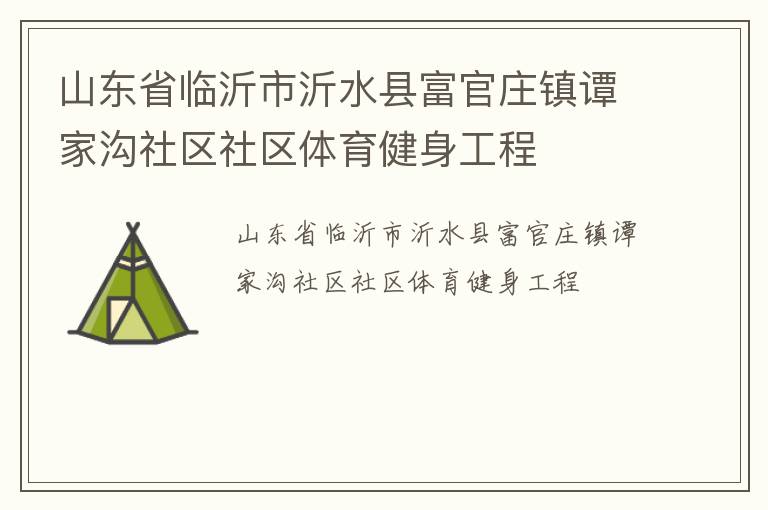 山东省临沂市沂水县富官庄镇谭家沟社区社区体育健身工程

山东省临沂市沂水县富官庄镇谭家沟社区社区体育健身工程